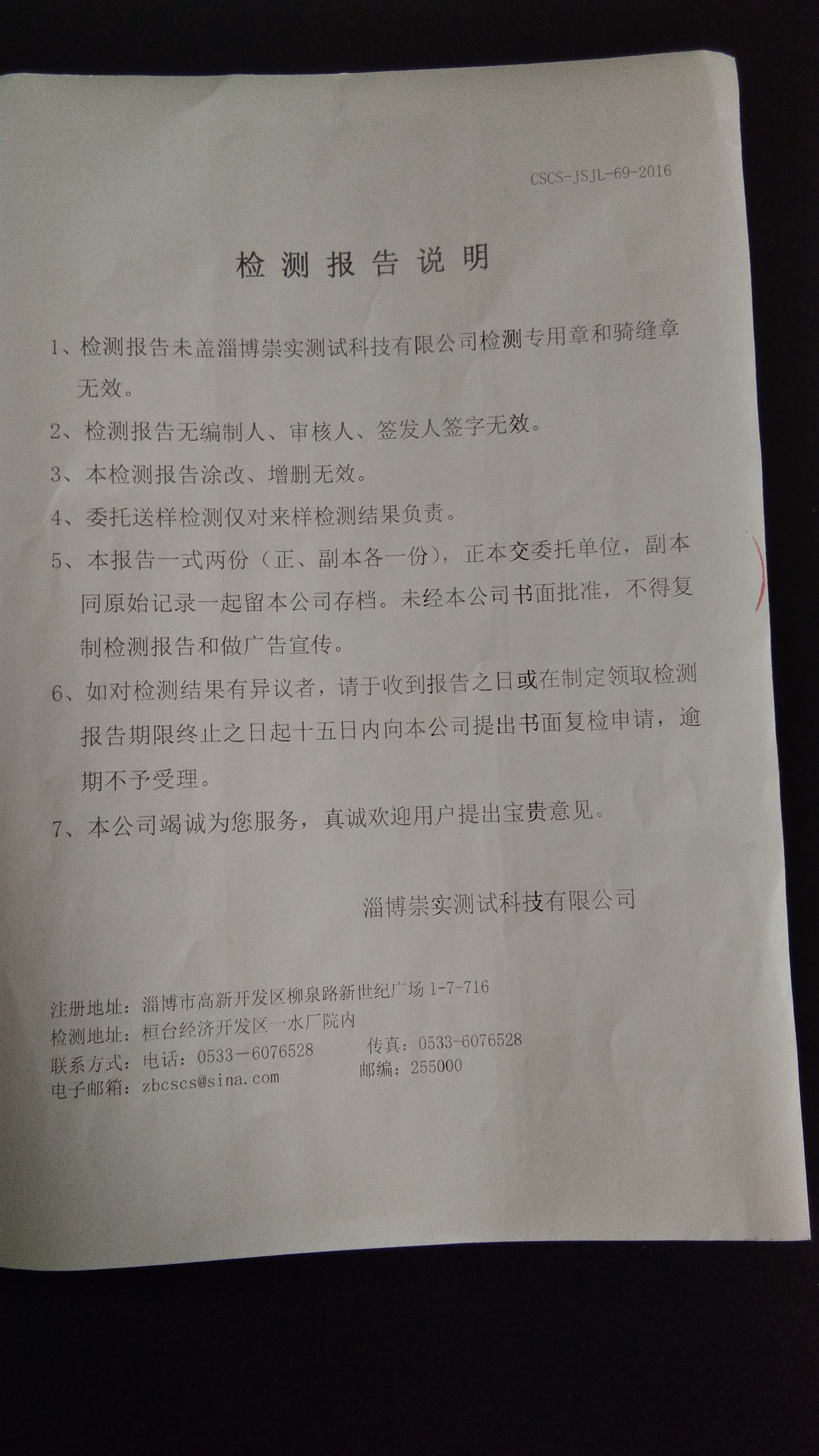 CSCS-JSJL-69-2016

检测报告说明

1、检测报告未盖淄博崇实测试科技有限公司检测专用章和骑缝章无效。

2、检测报告无编制人、审核人、签发人签字无效。

3、本检测报告涂改、增删无效。

4、委托送样检测仅对来样检测结果负责。

5、本报告一式两份（正、副本各一份），正本交委托单位，副本同原始记录一起留本公司存档。未经本公司书面批准，不得复制检测报告和做广告宣传。

6、如对检测结果有异议者，请于收到报告之日或在制定领取检测报告期限终止之日起十五日内向本公司提出书面复检申请，逾期不予受理。

7、本公司竭诚为您服务，真诚欢迎用户提出宝贵意见。

淄博崇实测试科技有限公司

注册地址：淄博市高新开发区柳泉路新世纪广场1-7-716
检测地址：桓台经济开发区一水厂院内
联系方式：电话：0533－6076528 传真：0533-6076528
电子邮箱：zbcscs@sina.com 邮编：255000